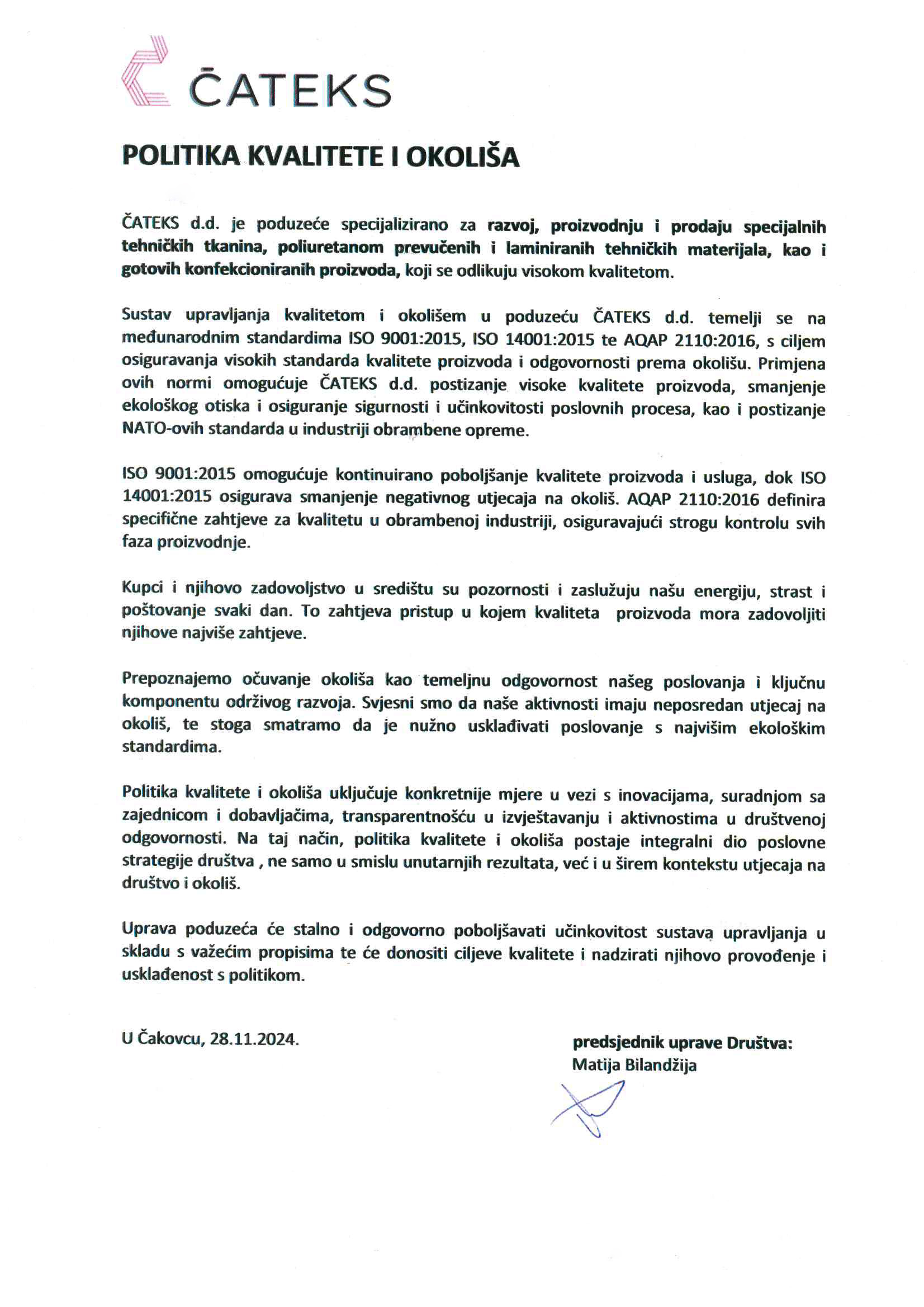 ČATEKS

POLITIKA KVALITETE I OKOLIŠA

ČATEKS d.d. je poduzeće specijalizirano za razvoj, proizvodnju i prodaju specijalnih tehničkih tkanina, poliuretanom prevučenih i laminiranih tehničkih materijala, kao i gotovih konfekcioniranih proizvoda, koji se odlikuju visokom kvalitetom.

Sustav upravljanja kvalitetom i okolišem u poduzeću ČATEKS d.d. temelji se na međunarodnim standardima ISO 9001:2015, ISO 14001:2015 te AQAP 2110:2016, s ciljem osiguravanja visokih standarda kvalitete proizvoda i odgovornosti prema okolišu. Primjena ovih normi omogućuje ČATEKS d.d. postizanje visoke kvalitete proizvoda, smanjenje ekološkog otiska i osiguranje sigurnosti i učinkovitosti poslovnih procesa, kao i postizanje NATO-ovih standarda u industriji obrambene opreme.

ISO 9001:2015 omogućuje kontinuirano poboljšanje kvalitete proizvoda i usluga, dok ISO 14001:2015 osigurava smanjenje negativnog utjecaja na okoliš. AQAP 2110:2016 definira specifične zahtjeve za kvalitetu u obrambenoj industriji, osiguravajući strogu kontrolu svih faza proizvodnje.

Kupci i njihovo zadovoljstvo u središtu su pozornosti i zaslužuju našu energiju, strast i poštovanje svaki dan. To zahtjeva pristup u kojem kvaliteta proizvoda mora zadovoljiti njihove najviše zahtjeve.

Prepoznajemo očuvanje okoliša kao temeljnu odgovornost našeg poslovanja i ključnu komponentu održivog razvoja. Svjesni smo da naše aktivnosti imaju neposredan utjecaj na okoliš, te stoga smatramo da je nužno usklađivati poslovanje s najvišim ekološkim standardima.

Politika kvalitete i okoliša uključuje konkretnije mjere u vezi s inovacijama, suradnjom sa zajednicom i dobavljačima, transparentnošću u izvještavanju i aktivnostima u društvenoj odgovornosti. Na taj način, politika kvalitete i okoliša postaje integralni dio poslovne strategije društva , ne samo u smislu unutarnjih rezultata, već i u širem kontekstu utjecaja na društvo i okoliš.

Uprava poduzeća će stalno i odgovorno poboljšavati učinkovitost sustava upravljanja u skladu s važećim propisima te će donositi ciljeve kvalitete i nadzirati njihovo provođenje i usklađenost s politikom.

U Čakovcu, 28.11.2024.

predsjednik uprave Društva:
Matija Bilandžija